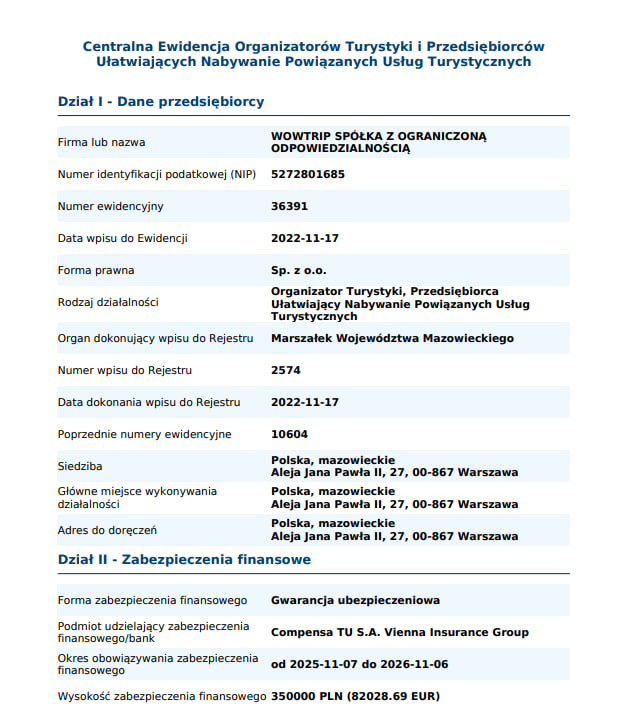 Centralna Ewidencja Organizatorów Turystyki i Przedsiębiorców Ułatwiających Nabywanie Powiązanych Usług Turystycznych

Dział I - Dane przedsiębiorcy

| | |
|---|---|
| Firma lub nazwa | WOWTRIP SPÓŁKA Z OGRANICZONĄ ODPOWIEDZIALNOŚCIĄ |
| Numer identyfikacji podatkowej (NIP) | 5272801685 |
| Numer ewidencyjny | 36391 |
| Data wpisu do Ewidencji | 2022-11-17 |
| Forma prawna | Sp. z o.o. |
| Rodzaj działalności | Organizator Turystyki, Przedsiębiorca Ułatwiający Nabywanie Powiązanych Usług Turystycznych |
| Organ dokonujący wpisu do Rejestru | Marszałek Województwa Mazowieckiego |
| Numer wpisu do Rejestru | 2574 |
| Data dokonania wpisu do Rejestru | 2022-11-17 |
| Poprzednie numery ewidencyjne | 10604 |
| Siedziba | Polska, mazowieckie Aleja Jana Pawła II, 27, 00-867 Warszawa |
| Główne miejsce wykonywania działalności | Polska, mazowieckie Aleja Jana Pawła II, 27, 00-867 Warszawa |
| Adres do doręczeń | Polska, mazowieckie Aleja Jana Pawła II, 27, 00-867 Warszawa |

Dział II - Zabezpieczenia finansowe

| | |
|---|---|
| Forma zabezpieczenia finansowego | Gwarancja ubezpieczeniowa |
| Podmiot udzielający zabezpieczenia finansowego/bank | Compensa TU S.A. Vienna Insurance Group |
| Okres obowiązywania zabezpieczenia finansowego | od 2025-11-07 do 2026-11-06 |
| Wysokość zabezpieczenia finansowego | 350000 PLN (82028.69 EUR) |